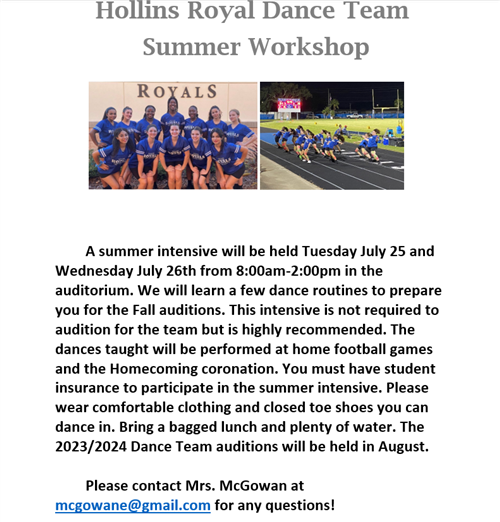 Hollins Royal Dance Team
Summer Workshop

ROYALS

A summer intensive will be held Tuesday July 25 and Wednesday July 26th from 8:00am-2:00pm in the auditorium. We will learn a few dance routines to prepare you for the Fall auditions. This intensive is not required to audition for the team but is highly recommended. The dances taught will be performed at home football games and the Homecoming coronation. You must have student insurance to participate in the summer intensive. Please wear comfortable clothing and closed toe shoes you can dance in. Bring a bagged lunch and plenty of water. The 2023/2024 Dance Team auditions will be held in August.

Please contact Mrs. McGowan at mcgowane@gmail.com for any questions!